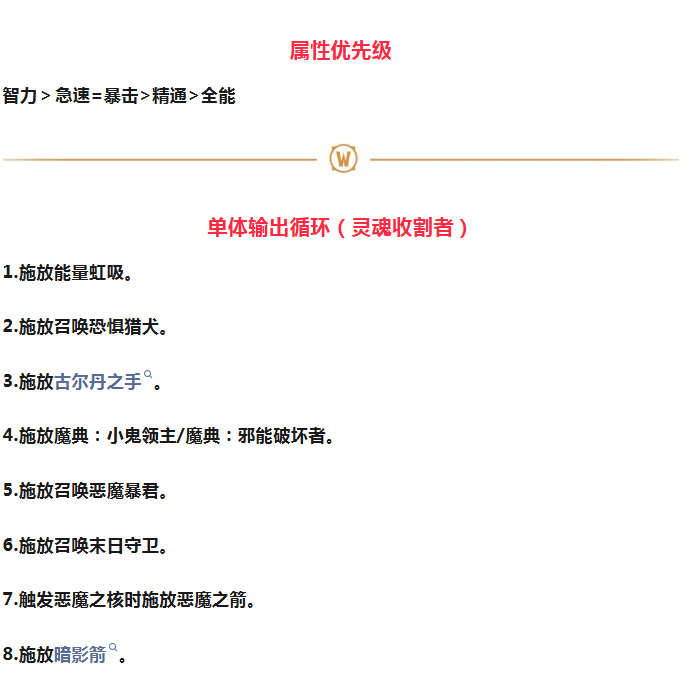 属性优先级

智力>急速=暴击>精通>全能

单体输出循环（灵魂收割者）

1.施放能量虹吸。

2.施放召唤恐惧猎犬。

3.施放古尔丹之手。

4.施放魔典：小鬼领主/魔典：邪能破坏者。

5.施放召唤恶魔暴君。

6.施放召唤末日守卫。

7.触发恶魔之核时施放恶魔之箭。

8.施放暗影箭。